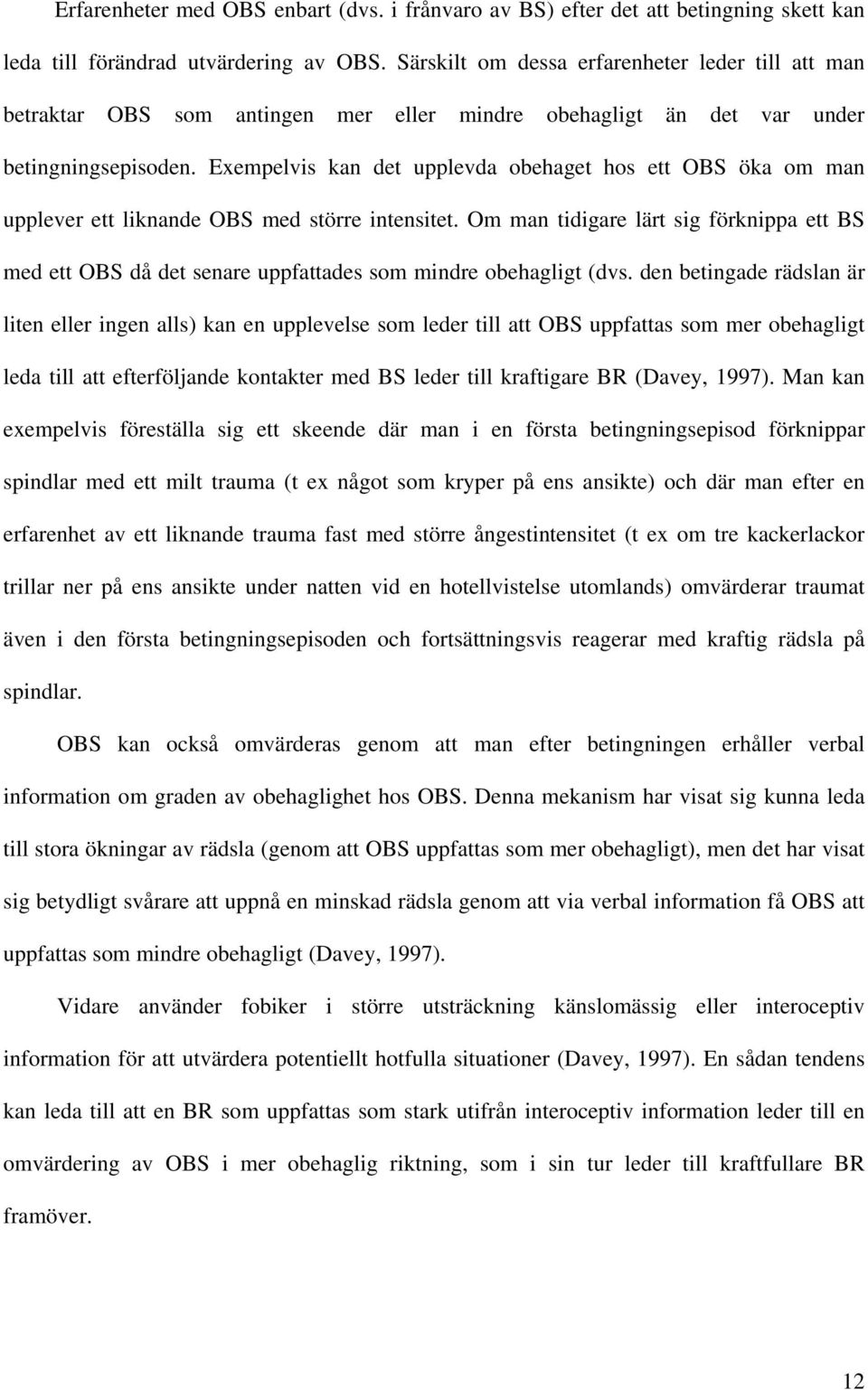 Erfarenheter med OBS enbart (dvs. i frånvaro av BS) efter det att betingning skett kan leda till förändrad utvärdering av OBS. Särskilt om dessa erfarenheter leder till att man betraktar OBS som antingen mer eller mindre obehagligt än det var under betingningsepisoden. Exempelvis kan det upplevda obehaget hos ett OBS öka om man upplever ett liknande OBS med större intensitet. Om man tidigare lärt sig förknippa ett BS med ett OBS då det senare uppfattades som mindre obehagligt (dvs. den betingade rädslan är liten eller ingen alls) kan en upplevelse som leder till att OBS uppfattas som mer obehagligt leda till att efterföljande kontakter med BS leder till kraftigare BR (Davey, 1997). Man kan exempelvis föreställa sig ett skeende där man i en första betingningsepisod förknippar spindlar med ett milt trauma (t ex något som kryper på ens ansikte) och där man efter en erfarenhet av ett liknande trauma fast med större ångestintensitet (t ex om tre kackerlackor trillar ner på ens ansikte under natten vid en hotellvistelse utomlands) omvärderar traumat även i den första betingningsepisoden och fortsättningsvis reagerar med kraftig rädsla på spindlar.

OBS kan också omvärderas genom att man efter betingningen erhåller verbal information om graden av obehaglighet hos OBS. Denna mekanism har visat sig kunna leda till stora ökningar av rädsla (genom att OBS uppfattas som mer obehagligt), men det har visat sig betydligt svårare att uppnå en minskad rädsla genom att via verbal information få OBS att uppfattas som mindre obehagligt (Davey, 1997).

Vidare använder fobiker i större utsträckning känslomässig eller interoceptiv information för att utvärdera potentiellt hotfulla situationer (Davey, 1997). En sådan tendens kan leda till att en BR som uppfattas som stark utifrån interoceptiv information leder till en omvärdering av OBS i mer obehaglig riktning, som i sin tur leder till kraftfullare BR framöver.

12